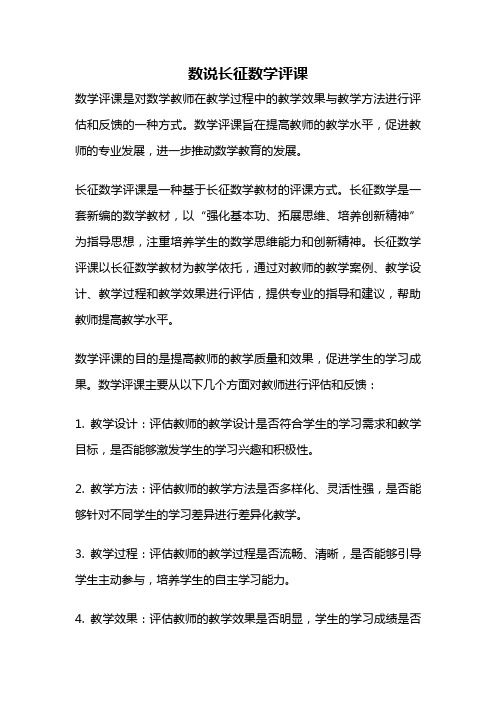 数说长征数学评课

数学评课是对数学教师在教学过程中的教学效果与教学方法进行评估和反馈的一种方式。数学评课旨在提高教师的教学水平，促进教师的专业发展，进一步推动数学教育的发展。

长征数学评课是一种基于长征数学教材的评课方式。长征数学是一套新编的数学教材，以“强化基本功、拓展思维、培养创新精神”为指导思想，注重培养学生的数学思维能力和创新精神。长征数学评课以长征数学教材为教学依托，通过对教师的教学案例、教学设计、教学过程和教学效果进行评估，提供专业的指导和建议，帮助教师提高教学水平。

数学评课的目的是提高教师的教学质量和效果，促进学生的学习成果。数学评课主要从以下几个方面对教师进行评估和反馈：

1. 教学设计：评估教师的教学设计是否符合学生的学习需求和教学目标，是否能够激发学生的学习兴趣和积极性。

2. 教学方法：评估教师的教学方法是否多样化、灵活性强，是否能够针对不同学生的学习差异进行差异化教学。

3. 教学过程：评估教师的教学过程是否流畅、清晰，是否能够引导学生主动参与，培养学生的自主学习能力。

4. 教学效果：评估教师的教学效果是否明显，学生的学习成绩是否